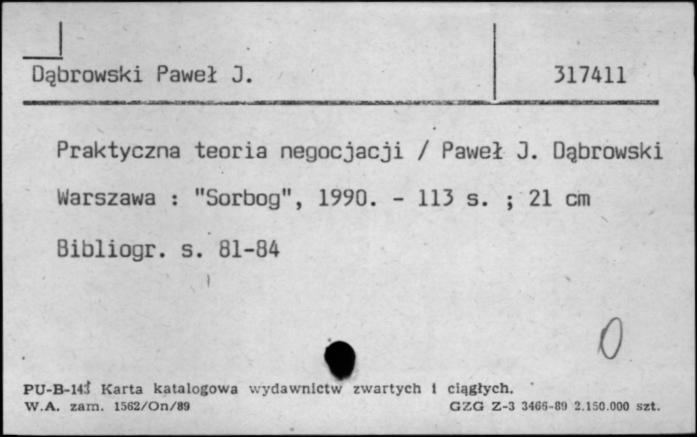 Dąbrowski Paweł J.

317411

Praktyczna teoria negocjacji / Paweł J. Dąbrowski

Warszawa : "Sorbog", 1990. - 113 s. ; 21 cm

Bibliogr. s. 81-84

0

PU-B-143 Karta katalogowa wydawnictw zwartych i ciągłych.
W.A. zam. 1562/On/89 GZG Z-3 3466-89 2.150.000 szt.